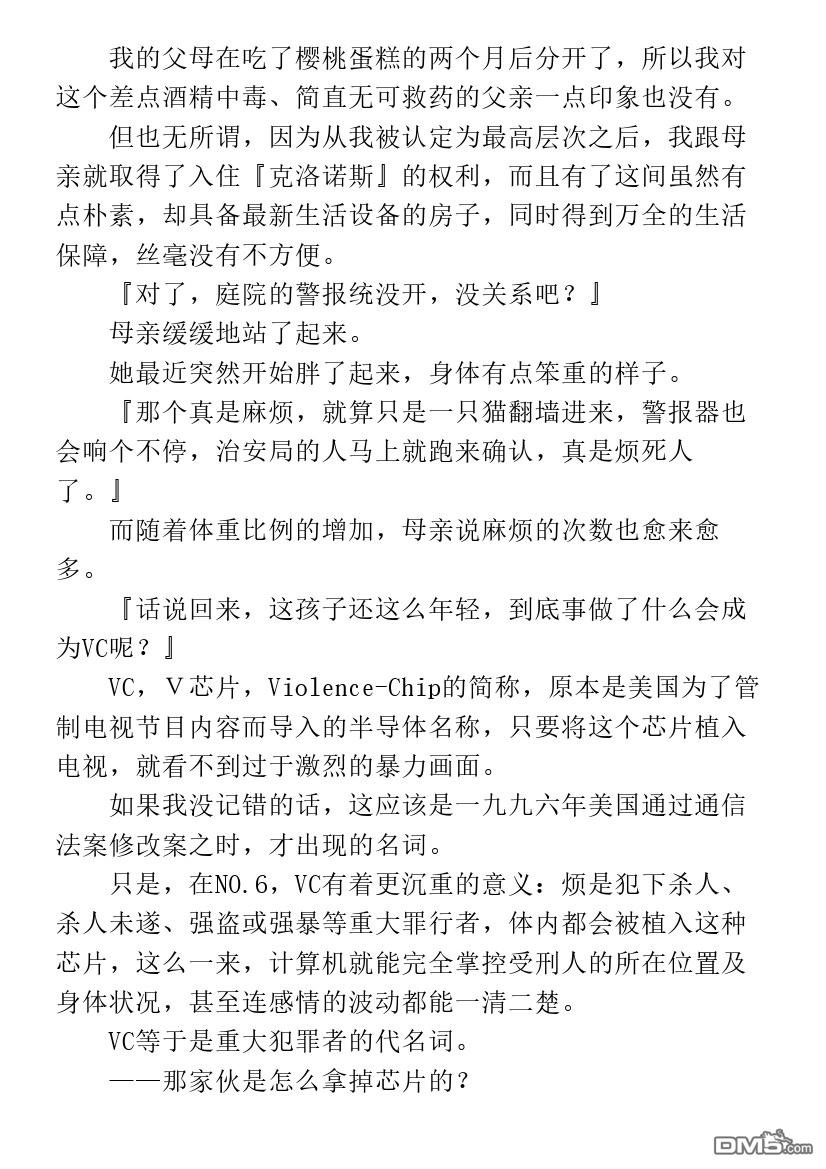 我的父母在吃了樱桃蛋糕的两个月后分开了，所以我对这个差点酒精中毒、简直无可救药的父亲一点印象也没有。

但也无所谓，因为从我被认定为最高层次之后，我跟母亲就取得了入住『克洛诺斯』的权利，而且有了这间虽然有点朴素，却具备最新生活设备的房子，同时得到万全的生活保障，丝毫没有不方便。

『对了，庭院的警报统没开，没关系吧？』

母亲缓缓地站了起来。

她最近突然开始胖了起来，身体有点笨重的样子。

『那个真是麻烦，就算只是一只猫翻墙进来，警报器也会响个不停，治安局的人马上就跑来确认，真是烦死人了。』

而随着体重比例的增加，母亲说麻烦的次数也愈来愈多。

『话说回来，这孩子还这么年轻，到底事做了什么会成为VC呢？』

VC，V芯片，Violence-Chip的简称，原本是美国为了管制电视节目内容而导入的半导体名称，只要将这个芯片植入电视，就看不到过于激烈的暴力画面。

如果我没记错的话，这应该是一九九六年美国通过通信法案修改案之时，才出现的名词。

只是，在NO.6，VC有着更沉重的意义：烦是犯下杀人、杀人未遂、强盗或强暴等重大罪行者，体内都会被植入这种芯片，这么一来，计算机就能完全掌控受刑人的所在位置及身体状况，甚至连感情的波动都能一清二楚。

VC等于是重大犯罪者的代名词。

——那家伙是怎么拿掉芯片的？

DM5.com